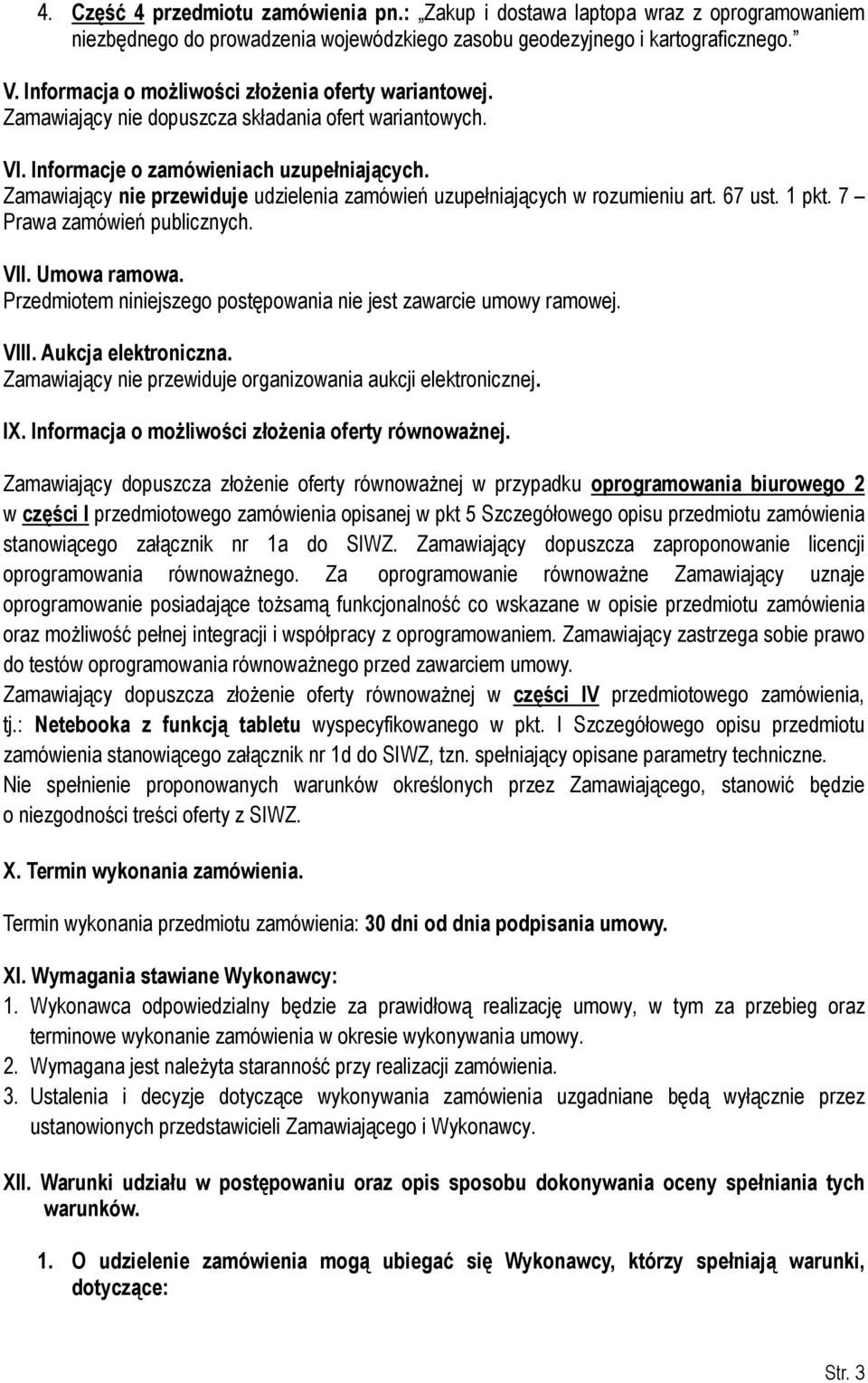 4. Część 4 przedmiotu zamówienia pn.: „Zakup i dostawa laptopa wraz z oprogramowaniem niezbędnego do prowadzenia wojewódzkiego zasobu geodezyjnego i kartograficznego.”

V. Informacja o możliwości złożenia oferty wariantowej.
Zamawiający nie dopuszcza składania ofert wariantowych.

VI. Informacje o zamówieniach uzupełniających.
Zamawiający nie przewiduje udzielenia zamówień uzupełniających w rozumieniu art. 67 ust. 1 pkt. 7 – Prawa zamówień publicznych.

VII. Umowa ramowa.
Przedmiotem niniejszego postępowania nie jest zawarcie umowy ramowej.

VIII. Aukcja elektroniczna.
Zamawiający nie przewiduje organizowania aukcji elektronicznej.

IX. Informacja o możliwości złożenia oferty równoważnej.

Zamawiający dopuszcza złożenie oferty równoważnej w przypadku oprogramowania biurowego 2 w części I przedmiotowego zamówienia opisanej w pkt 5 Szczegółowego opisu przedmiotu zamówienia stanowiącego załącznik nr 1a do SIWZ. Zamawiający dopuszcza zaproponowanie licencji oprogramowania równoważnego. Za oprogramowanie równoważne Zamawiający uznaje oprogramowanie posiadające tożsamą funkcjonalność co wskazane w opisie przedmiotu zamówienia oraz możliwość pełnej integracji i współpracy z oprogramowaniem. Zamawiający zastrzega sobie prawo do testów oprogramowania równoważnego przed zawarciem umowy.
Zamawiający dopuszcza złożenie oferty równoważnej w części IV przedmiotowego zamówienia, tj.: Netebooka z funkcją tabletu wyspecyfikowanego w pkt. I Szczegółowego opisu przedmiotu zamówienia stanowiącego załącznik nr 1d do SIWZ, tzn. spełniający opisane parametry techniczne.
Nie spełnienie proponowanych warunków określonych przez Zamawiającego, stanowić będzie o niezgodności treści oferty z SIWZ.

X. Termin wykonania zamówienia.

Termin wykonania przedmiotu zamówienia: 30 dni od dnia podpisania umowy.

XI. Wymagania stawiane Wykonawcy:
1. Wykonawca odpowiedzialny będzie za prawidłową realizację umowy, w tym za przebieg oraz terminowe wykonanie zamówienia w okresie wykonywania umowy.
2. Wymagana jest należyta staranność przy realizacji zamówienia.
3. Ustalenia i decyzje dotyczące wykonywania zamówienia uzgadniane będą wyłącznie przez ustanowionych przedstawicieli Zamawiającego i Wykonawcy.

XII. Warunki udziału w postępowaniu oraz opis sposobu dokonywania oceny spełniania tych warunków.

1. O udzielenie zamówienia mogą ubiegać się Wykonawcy, którzy spełniają warunki, dotyczące:

Str. 3